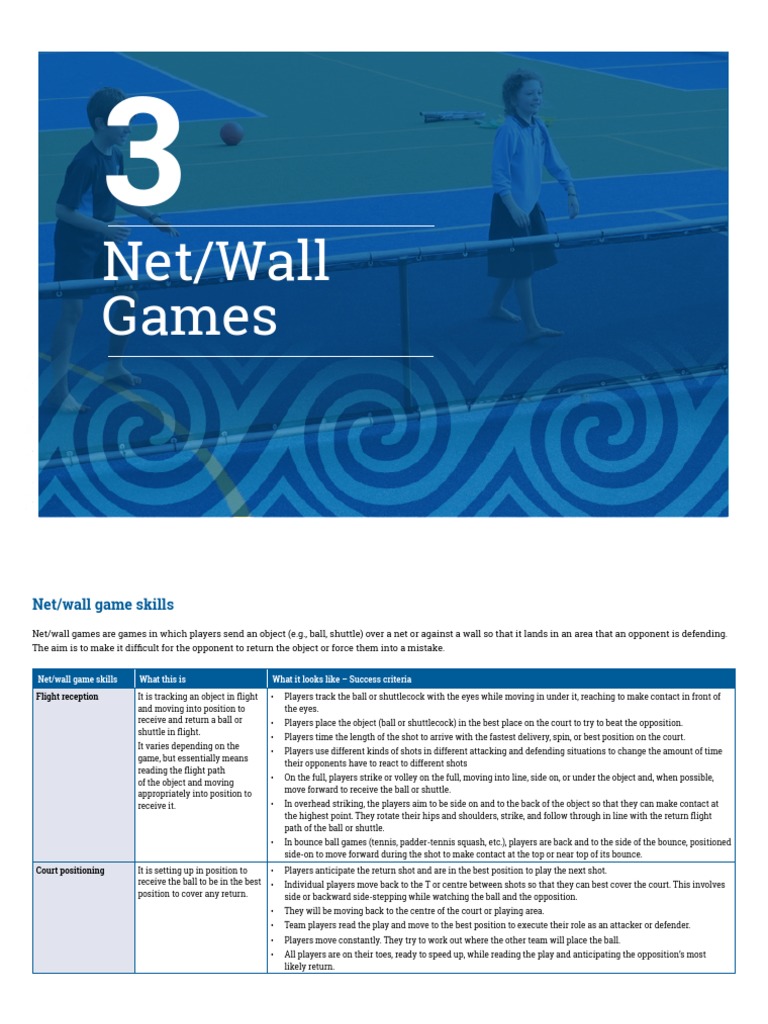 3

Net/Wall Games

Net/wall game skills

Net/wall games are games in which players send an object (e.g., ball, shuttle) over a net or against a wall so that it lands in an area that an opponent is defending. The aim is to make it difficult for the opponent to return the object or force them into a mistake.

| Net/wall game skills | What this is | What it looks like – Success criteria |
|---|---|---|
| Flight reception | It is tracking an object in flight and moving into position to receive and return a ball or shuttle in flight. It varies depending on the game, but essentially means reading the flight path of the object and moving appropriately into position to receive it. | • Players track the ball or shuttlecock with the eyes while moving in under it, reaching to make contact in front of the eyes. • Players place the object (ball or shuttlecock) in the best place on the court to try to beat the opposition. • Players time the length of the shot to arrive with the fastest delivery, spin, or best position on the court. • Players use different kinds of shots in different attacking and defending situations to change the amount of time their opponents have to react to different shots • On the full, players strike or volley on the full, moving into line, side on, or under the object and, when possible, move forward to receive the ball or shuttle. • In overhead striking, the players aim to be side on and to the back of the object so that they can make contact at the highest point. They rotate their hips and shoulders, strike, and follow through in line with the return flight path of the ball or shuttle. • In bounce ball games (tennis, padder-tennis squash, etc.), players are back and to the side of the bounce, positioned side-on to move forward during the shot to make contact at the top or near top of its bounce. |
| Court positioning | It is setting up in position to receive the ball to be in the best position to cover any return. | • Players anticipate the return shot and are in the best position to play the next shot. • Individual players move back to the T or centre between shots so that they can best cover the court. This involves side or backward side-stepping while watching the ball and the opposition. • They will be moving back to the centre of the court or playing area. • Team players read the play and move to the best position to execute their role as an attacker or defender. • Players move constantly. They try to work out where the other team will place the ball. • All players are on their toes, ready to speed up, while reading the play and anticipating the opposition's most likely return. |